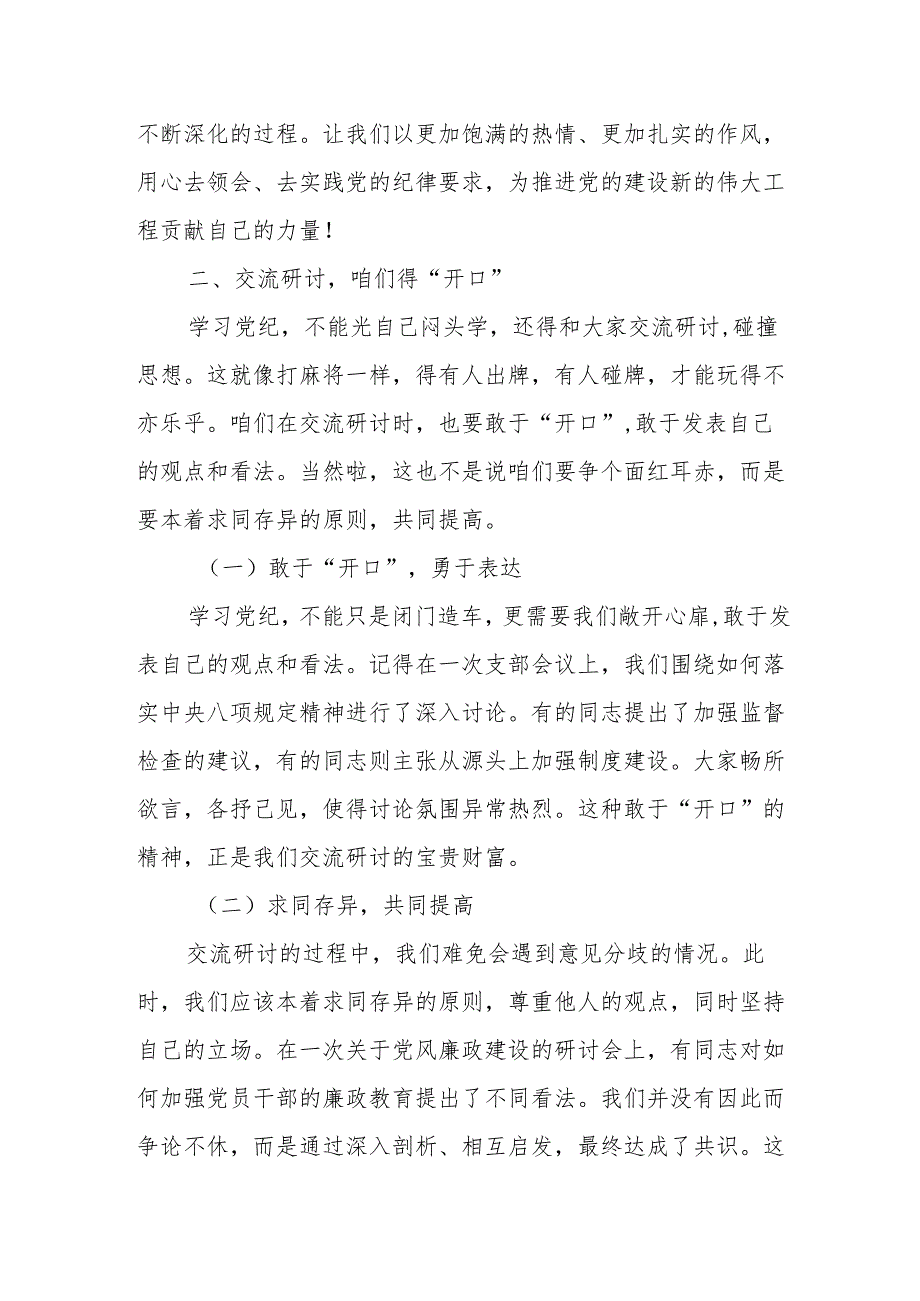 不断深化的过程。让我们以更加饱满的热情、更加扎实的作风，用心去领会、去实践党的纪律要求，为推进党的建设新的伟大工程贡献自己的力量！

二、交流研讨，咱们得“开口”

学习党纪，不能光自己闷头学，还得和大家交流研讨,碰撞思想。这就像打麻将一样，得有人出牌，有人碰牌，才能玩得不亦乐乎。咱们在交流研讨时，也要敢于“开口”,敢于发表自己的观点和看法。当然啦，这也不是说咱们要争个面红耳赤，而是要本着求同存异的原则，共同提高。

（一）敢于“开口”，勇于表达

学习党纪，不能只是闭门造车，更需要我们敞开心扉,敢于发表自己的观点和看法。记得在一次支部会议上，我们围绕如何落实中央八项规定精神进行了深入讨论。有的同志提出了加强监督检查的建议，有的同志则主张从源头上加强制度建设。大家畅所欲言，各抒己见，使得讨论氛围异常热烈。这种敢于“开口”的精神，正是我们交流研讨的宝贵财富。

（二）求同存异，共同提高

交流研讨的过程中，我们难免会遇到意见分歧的情况。此时，我们应该本着求同存异的原则，尊重他人的观点，同时坚持自己的立场。在一次关于党风廉政建设的研讨会上，有同志对如何加强党员干部的廉政教育提出了不同看法。我们并没有因此而争论不休，而是通过深入剖析、相互启发，最终达成了共识。这